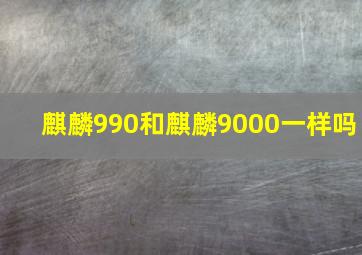 麒麟990和麒麟9000一样吗